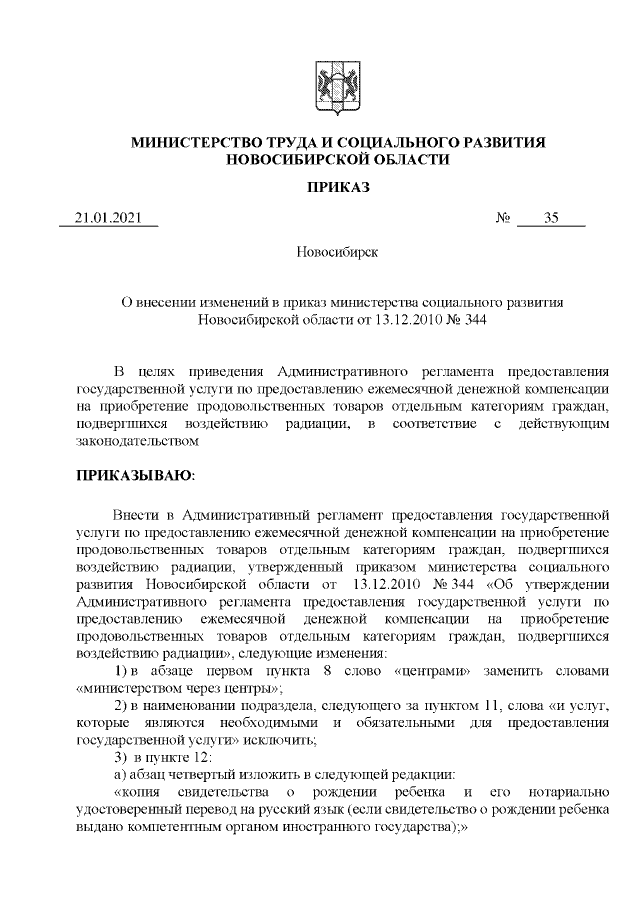 МИНИСТЕРСТВО ТРУДА И СОЦИАЛЬНОГО РАЗВИТИЯ
НОВОСИБИРСКОЙ ОБЛАСТИ

ПРИКАЗ

21.01.2021 № 35

Новосибирск

О внесении изменений в приказ министерства социального развития Новосибирской области от 13.12.2010 № 344

В целях приведения Административного регламента предоставления государственной услуги по предоставлению ежемесячной денежной компенсации на приобретение продовольственных товаров отдельным категориям граждан, подвергшихся воздействию радиации, в соответствие с действующим законодательством

ПРИКАЗЫВАЮ:

Внести в Административный регламент предоставления государственной услуги по предоставлению ежемесячной денежной компенсации на приобретение продовольственных товаров отдельным категориям граждан, подвергшихся воздействию радиации, утвержденный приказом министерства социального развития Новосибирской области от 13.12.2010 № 344 «Об утверждении Административного регламента предоставления государственной услуги по предоставлению ежемесячной денежной компенсации на приобретение продовольственных товаров отдельным категориям граждан, подвергшихся воздействию радиации», следующие изменения:

1) в абзаце первом пункта 8 слово «центрами» заменить словами «министерством через центры»;

2) в наименовании подраздела, следующего за пунктом 11, слова «и услуг, которые являются необходимыми и обязательными для предоставления государственной услуги» исключить;

3) в пункте 12:

а) абзац четвертый изложить в следующей редакции:

«копия свидетельства о рождении ребенка и его нотариально удостоверенный перевод на русский язык (если свидетельство о рождении ребенка выдано компетентным органом иностранного государства);»